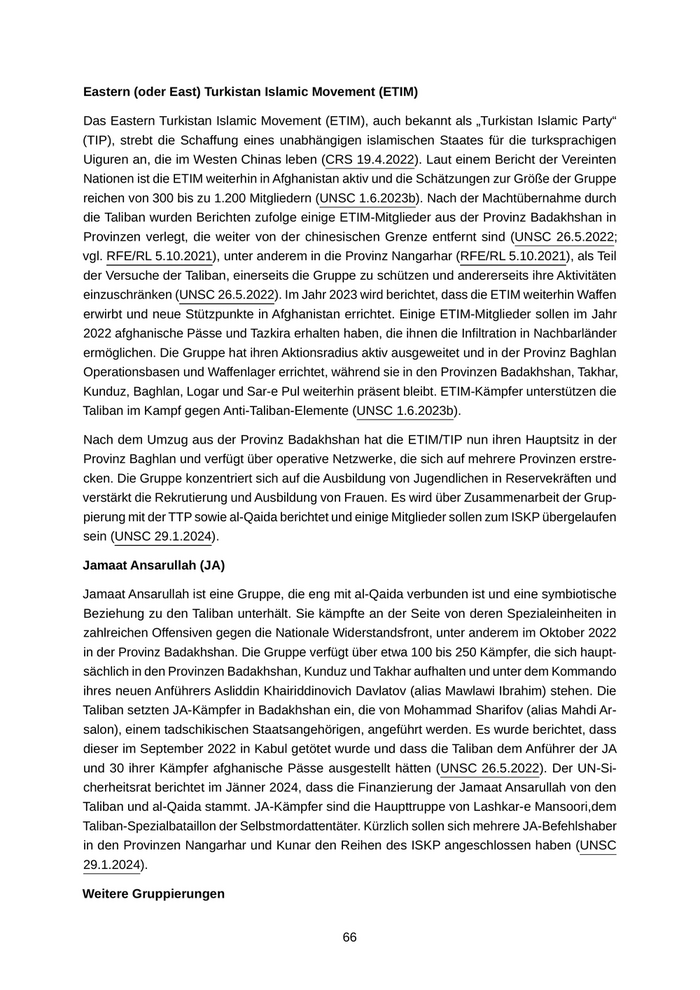 **Eastern (oder East) Turkistan Islamic Movement (ETIM)**

Das Eastern Turkistan Islamic Movement (ETIM), auch bekannt als „Turkistan Islamic Party“ (TIP), strebt die Schaffung eines unabhängigen islamischen Staates für die turksprachigen Uiguren an, die im Westen Chinas leben (CRS 19.4.2022). Laut einem Bericht der Vereinten Nationen ist die ETIM weiterhin in Afghanistan aktiv und die Schätzungen zur Größe der Gruppe reichen von 300 bis zu 1.200 Mitgliedern (UNSC 1.6.2023b). Nach der Machtübernahme durch die Taliban wurden Berichten zufolge einige ETIM-Mitglieder aus der Provinz Badakhshan in Provinzen verlegt, die weiter von der chinesischen Grenze entfernt sind (UNSC 26.5.2022; vgl. RFE/RL 5.10.2021), unter anderem in die Provinz Nangarhar (RFE/RL 5.10.2021), als Teil der Versuche der Taliban, einerseits die Gruppe zu schützen und andererseits ihre Aktivitäten einzuschränken (UNSC 26.5.2022). Im Jahr 2023 wird berichtet, dass die ETIM weiterhin Waffen erwirbt und neue Stützpunkte in Afghanistan errichtet. Einige ETIM-Mitglieder sollen im Jahr 2022 afghanische Pässe und Tazkira erhalten haben, die ihnen die Infiltration in Nachbarländer ermöglichen. Die Gruppe hat ihren Aktionsradius aktiv ausgeweitet und in der Provinz Baghlan Operationsbasen und Waffenlager errichtet, während sie in den Provinzen Badakhshan, Takhar, Kunduz, Baghlan, Logar und Sar-e Pul weiterhin präsent bleibt. ETIM-Kämpfer unterstützen die Taliban im Kampf gegen Anti-Taliban-Elemente (UNSC 1.6.2023b).

Nach dem Umzug aus der Provinz Badakhshan hat die ETIM/TIP nun ihren Hauptsitz in der Provinz Baghlan und verfügt über operative Netzwerke, die sich auf mehrere Provinzen erstrecken. Die Gruppe konzentriert sich auf die Ausbildung von Jugendlichen in Reservekräften und verstärkt die Rekrutierung und Ausbildung von Frauen. Es wird über Zusammenarbeit der Gruppierung mit der TTP sowie al-Qaida berichtet und einige Mitglieder sollen zum ISKP übergelaufen sein (UNSC 29.1.2024).

**Jamaat Ansarullah (JA)**

Jamaat Ansarullah ist eine Gruppe, die eng mit al-Qaida verbunden ist und eine symbiotische Beziehung zu den Taliban unterhält. Sie kämpfte an der Seite von deren Spezialeinheiten in zahlreichen Offensiven gegen die Nationale Widerstandsfront, unter anderem im Oktober 2022 in der Provinz Badakhshan. Die Gruppe verfügt über etwa 100 bis 250 Kämpfer, die sich hauptsächlich in den Provinzen Badakhshan, Kunduz und Takhar aufhalten und unter dem Kommando ihres neuen Anführers Asliddin Khairiddinovich Davlatov (alias Mawlawi Ibrahim) stehen. Die Taliban setzten JA-Kämpfer in Badakhshan ein, die von Mohammad Sharifov (alias Mahdi Arsalon), einem tadschikischen Staatsangehörigen, angeführt werden. Es wurde berichtet, dass dieser im September 2022 in Kabul getötet wurde und dass die Taliban dem Anführer der JA und 30 ihrer Kämpfer afghanische Pässe ausgestellt hätten (UNSC 26.5.2022). Der UN-Sicherheitsrat berichtet im Jänner 2024, dass die Finanzierung der Jamaat Ansarullah von den Taliban und al-Qaida stammt. JA-Kämpfer sind die Haupttruppe von Lashkar-e Mansoori,dem Taliban-Spezialbataillon der Selbstmordattentäter. Kürzlich sollen sich mehrere JA-Befehlshaber in den Provinzen Nangarhar und Kunar den Reihen des ISKP angeschlossen haben (UNSC 29.1.2024).

**Weitere Gruppierungen**

66